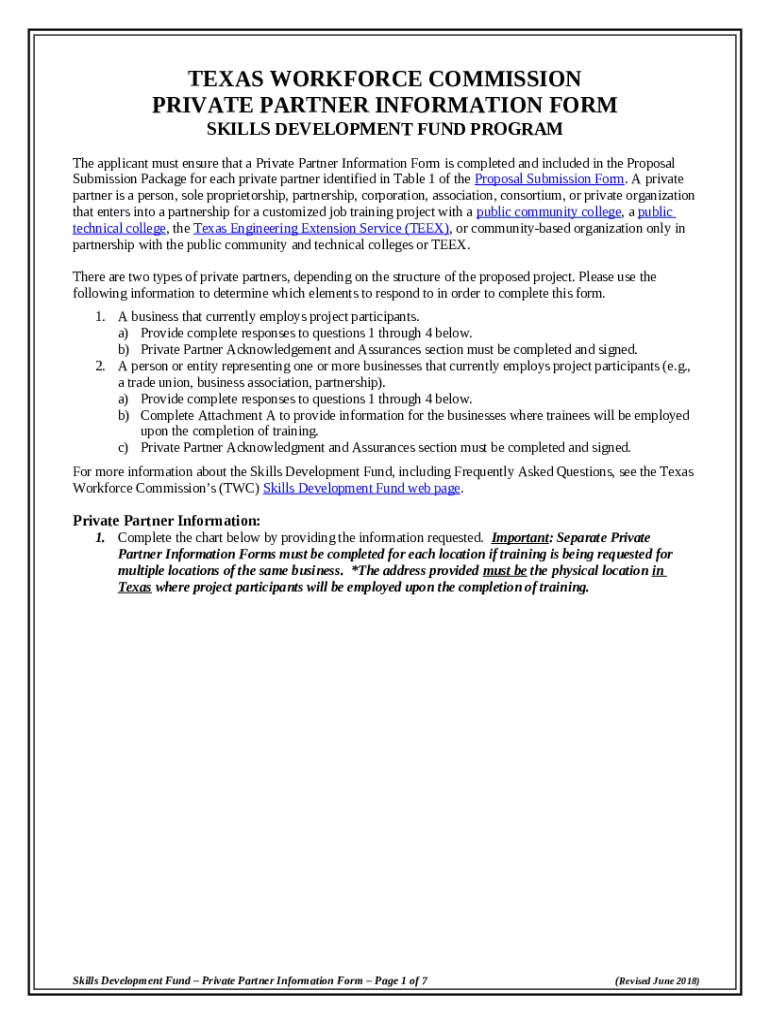 TEXAS WORKFORCE COMMISSION
PRIVATE PARTNER INFORMATION FORM
SKILLS DEVELOPMENT FUND PROGRAM

The applicant must ensure that a Private Partner Information Form is completed and included in the Proposal Submission Package for each private partner identified in Table 1 of the Proposal Submission Form. A private partner is a person, sole proprietorship, partnership, corporation, association, consortium, or private organization that enters into a partnership for a customized job training project with a public community college, a public technical college, the Texas Engineering Extension Service (TEEX), or community-based organization only in partnership with the public community and technical colleges or TEEX.

There are two types of private partners, depending on the structure of the proposed project. Please use the following information to determine which elements to respond to in order to complete this form.

1. A business that currently employs project participants.
a) Provide complete responses to questions 1 through 4 below.
b) Private Partner Acknowledgement and Assurances section must be completed and signed.
2. A person or entity representing one or more businesses that currently employs project participants (e.g., a trade union, business association, partnership).
a) Provide complete responses to questions 1 through 4 below.
b) Complete Attachment A to provide information for the businesses where trainees will be employed upon the completion of training.
c) Private Partner Acknowledgment and Assurances section must be completed and signed.

For more information about the Skills Development Fund, including Frequently Asked Questions, see the Texas Workforce Commission's (TWC) Skills Development Fund web page.

Private Partner Information:
1. Complete the chart below by providing the information requested. Important: Separate Private Partner Information Forms must be completed for each location if training is being requested for multiple locations of the same business. *The address provided must be the physical location in Texas where project participants will be employed upon the completion of training.

Skills Development Fund – Private Partner Information Form – Page 1 of 7 (Revised June 2018)